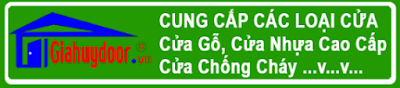 Giahuydoor.vn ®

CUNG CẤP CÁC LOẠI CỬA
Cửa Gỗ, Cửa Nhựa Cao Cấp
Cửa Chống Cháy ...v...v...